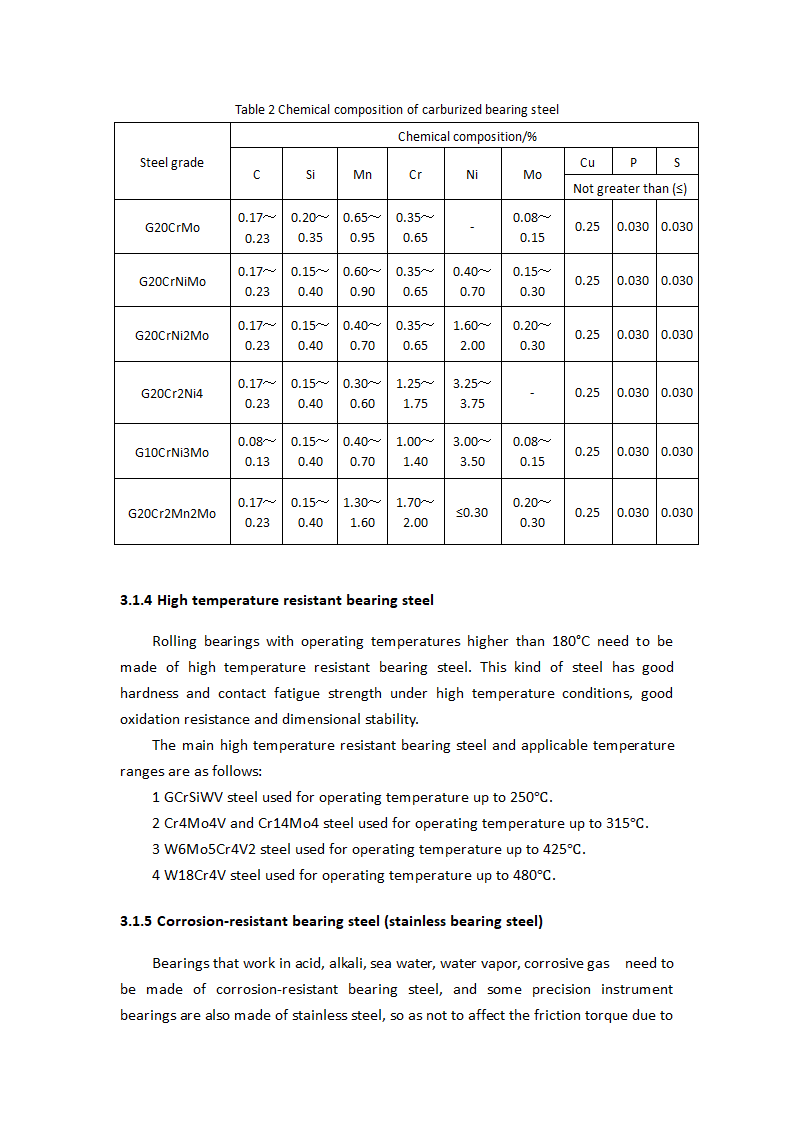 Table 2 Chemical composition of carburized bearing steel

| Steel grade | Chemical composition/% | | | | | | | | |
|---|---|---|---|---|---|---|---|---|---|
| | C | Si | Mn | Cr | Ni | Mo | Cu | P | S |
| | | | | | | | Not greater than (≤) | | |
| G20CrMo | 0.17～0.23 | 0.20～0.35 | 0.65～0.95 | 0.35～0.65 | - | 0.08～0.15 | 0.25 | 0.030 | 0.030 |
| G20CrNiMo | 0.17～0.23 | 0.15～0.40 | 0.60～0.90 | 0.35～0.65 | 0.40～0.70 | 0.15～0.30 | 0.25 | 0.030 | 0.030 |
| G20CrNi2Mo | 0.17～0.23 | 0.15～0.40 | 0.40～0.70 | 0.35～0.65 | 1.60～2.00 | 0.20～0.30 | 0.25 | 0.030 | 0.030 |
| G20Cr2Ni4 | 0.17～0.23 | 0.15～0.40 | 0.30～0.60 | 1.25～1.75 | 3.25～3.75 | - | 0.25 | 0.030 | 0.030 |
| G10CrNi3Mo | 0.08～0.13 | 0.15～0.40 | 0.40～0.70 | 1.00～1.40 | 3.00～3.50 | 0.08～0.15 | 0.25 | 0.030 | 0.030 |
| G20Cr2Mn2Mo | 0.17～0.23 | 0.15～0.40 | 1.30～1.60 | 1.70～2.00 | ≤0.30 | 0.20～0.30 | 0.25 | 0.030 | 0.030 |

3.1.4 High temperature resistant bearing steel

Rolling bearings with operating temperatures higher than 180°C need to be made of high temperature resistant bearing steel. This kind of steel has good hardness and contact fatigue strength under high temperature conditions, good oxidation resistance and dimensional stability.

The main high temperature resistant bearing steel and applicable temperature ranges are as follows:

1 GCrSiWV steel used for operating temperature up to 250°C.

2 Cr4Mo4V and Cr14Mo4 steel used for operating temperature up to 315°C.

3 W6Mo5Cr4V2 steel used for operating temperature up to 425°C.

4 W18Cr4V steel used for operating temperature up to 480°C.

3.1.5 Corrosion-resistant bearing steel (stainless bearing steel)

Bearings that work in acid, alkali, sea water, water vapor, corrosive gas need to be made of corrosion-resistant bearing steel, and some precision instrument bearings are also made of stainless steel, so as not to affect the friction torque due to